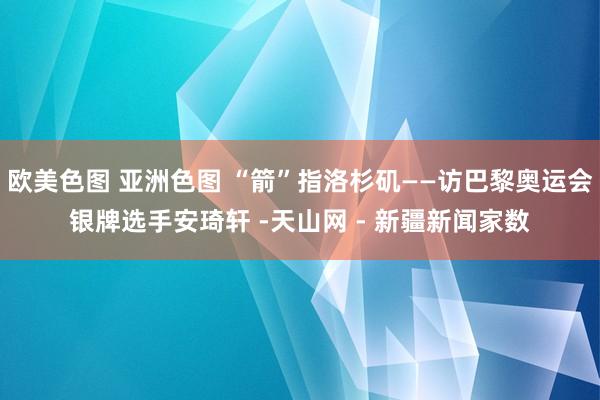 欧美色图 亚洲色图 “箭”指洛杉矶——访巴黎奥运会银牌选手安琦轩 -天山网 - 新疆新闻家数